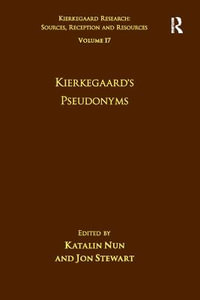 Kierkegaard Research:
Sources, Reception and Resources
Volume 17

R

Kierkegaard's
Pseudonyms

Edited by
Katalin Nun
and Jon Stewart